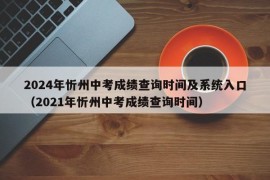 2024年忻州中考成绩查询时间及系统入口（2021年忻州中考成绩查询时间）